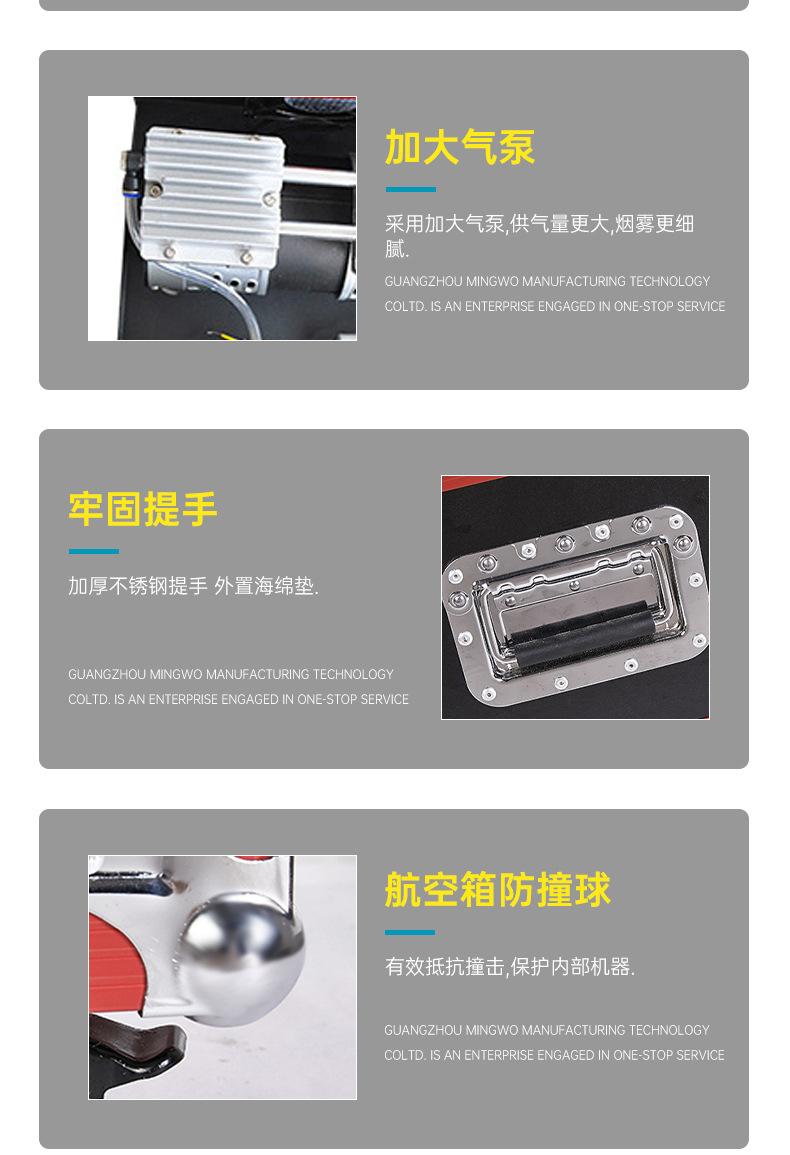 加大气泵

采用加大气泵,供气量更大,烟雾更细腻.

GUANGZHOU MINGWO MANUFACTURING TECHNOLOGY COLTD. IS AN ENTERPRISE ENGAGED IN ONE-STOP SERVICE

牢固提手

加厚不锈钢提手 外置海绵垫.

GUANGZHOU MINGWO MANUFACTURING TECHNOLOGY COLTD. IS AN ENTERPRISE ENGAGED IN ONE-STOP SERVICE

航空箱防撞球

有效抵抗撞击,保护内部机器.

GUANGZHOU MINGWO MANUFACTURING TECHNOLOGY COLTD. IS AN ENTERPRISE ENGAGED IN ONE-STOP SERVICE